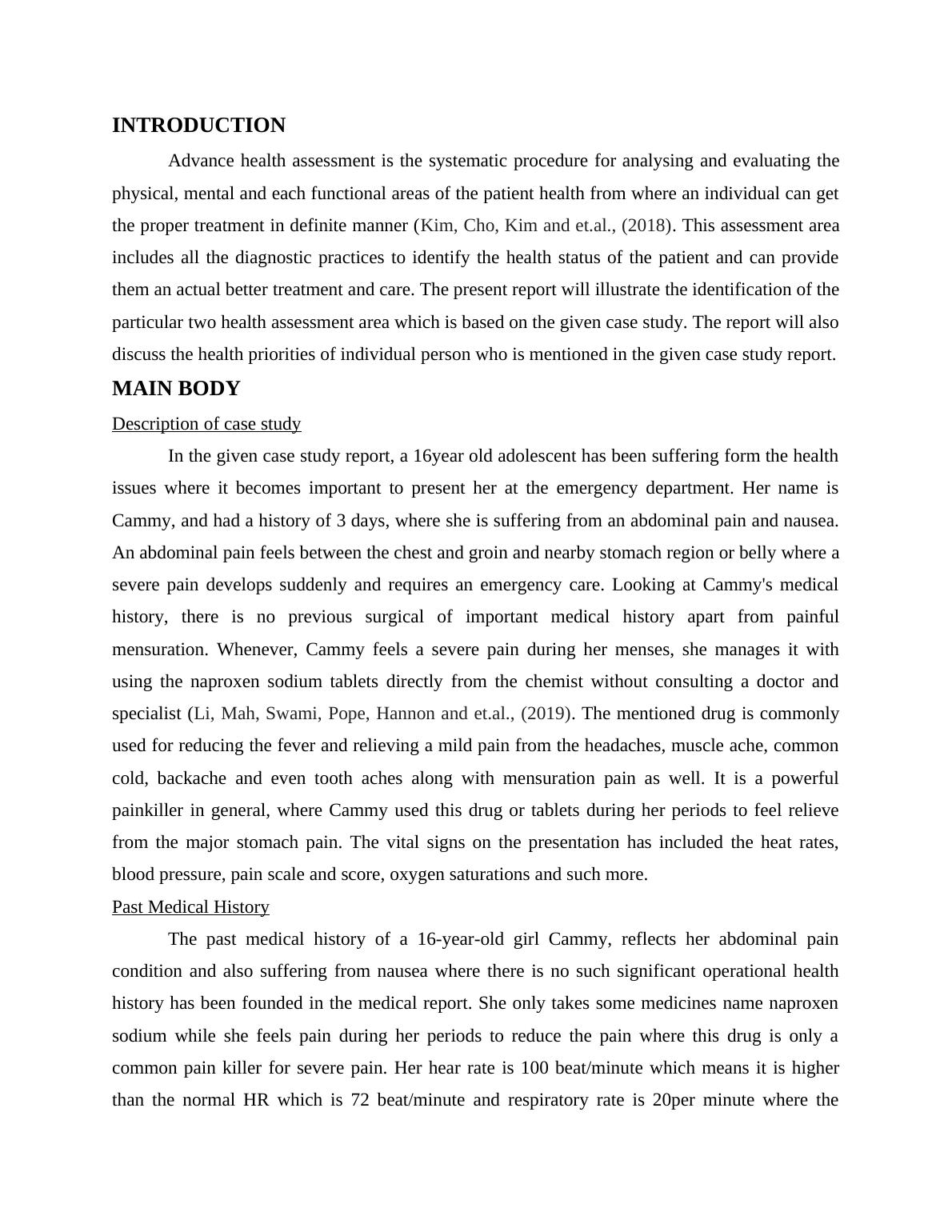 INTRODUCTION

Advance health assessment is the systematic procedure for analysing and evaluating the physical, mental and each functional areas of the patient health from where an individual can get the proper treatment in definite manner (Kim, Cho, Kim and et.al., (2018). This assessment area includes all the diagnostic practices to identify the health status of the patient and can provide them an actual better treatment and care. The present report will illustrate the identification of the particular two health assessment area which is based on the given case study. The report will also discuss the health priorities of individual person who is mentioned in the given case study report.

MAIN BODY

Description of case study

In the given case study report, a 16year old adolescent has been suffering form the health issues where it becomes important to present her at the emergency department. Her name is Cammy, and had a history of 3 days, where she is suffering from an abdominal pain and nausea. An abdominal pain feels between the chest and groin and nearby stomach region or belly where a severe pain develops suddenly and requires an emergency care. Looking at Cammy's medical history, there is no previous surgical of important medical history apart from painful mensuration. Whenever, Cammy feels a severe pain during her menses, she manages it with using the naproxen sodium tablets directly from the chemist without consulting a doctor and specialist (Li, Mah, Swami, Pope, Hannon and et.al., (2019). The mentioned drug is commonly used for reducing the fever and relieving a mild pain from the headaches, muscle ache, common cold, backache and even tooth aches along with mensuration pain as well. It is a powerful painkiller in general, where Cammy used this drug or tablets during her periods to feel relieve from the major stomach pain. The vital signs on the presentation has included the heat rates, blood pressure, pain scale and score, oxygen saturations and such more.

Past Medical History

The past medical history of a 16-year-old girl Cammy, reflects her abdominal pain condition and also suffering from nausea where there is no such significant operational health history has been founded in the medical report. She only takes some medicines name naproxen sodium while she feels pain during her periods to reduce the pain where this drug is only a common pain killer for severe pain. Her hear rate is 100 beat/minute which means it is higher than the normal HR which is 72 beat/minute and respiratory rate is 20per minute where the